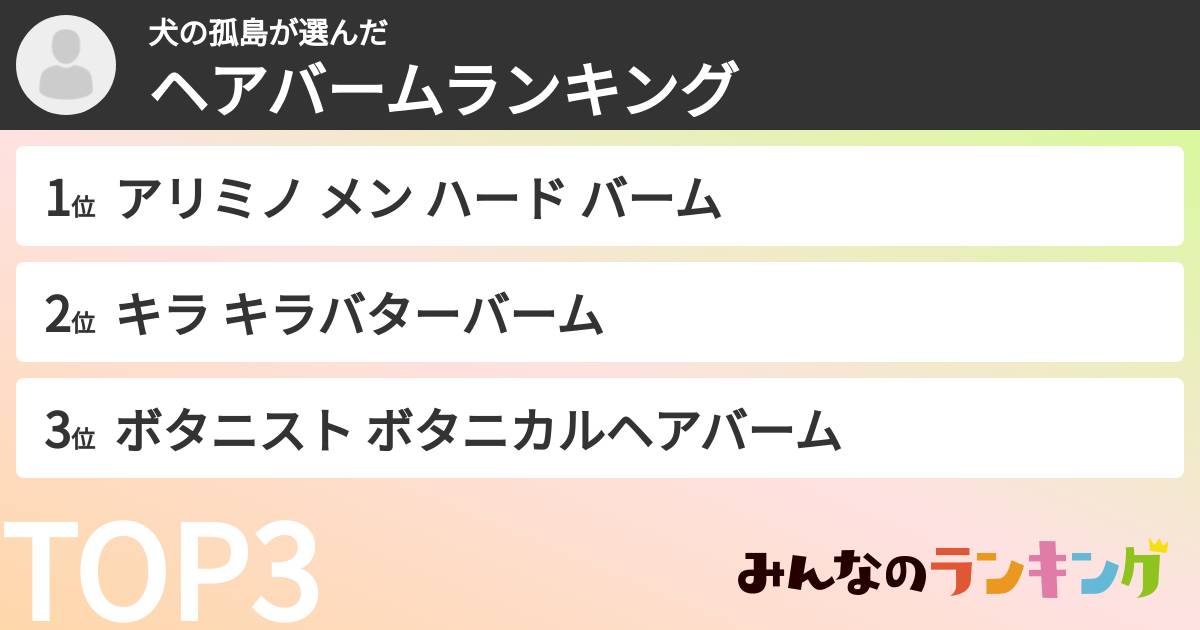 犬の孤島が選んだ
ヘアバームランキング

1位 アリミノ メン ハード バーム

2位 キラ キラバターバーム

3位 ボタニスト ボタニカルヘアバーム

TOP3

みんなのランキング